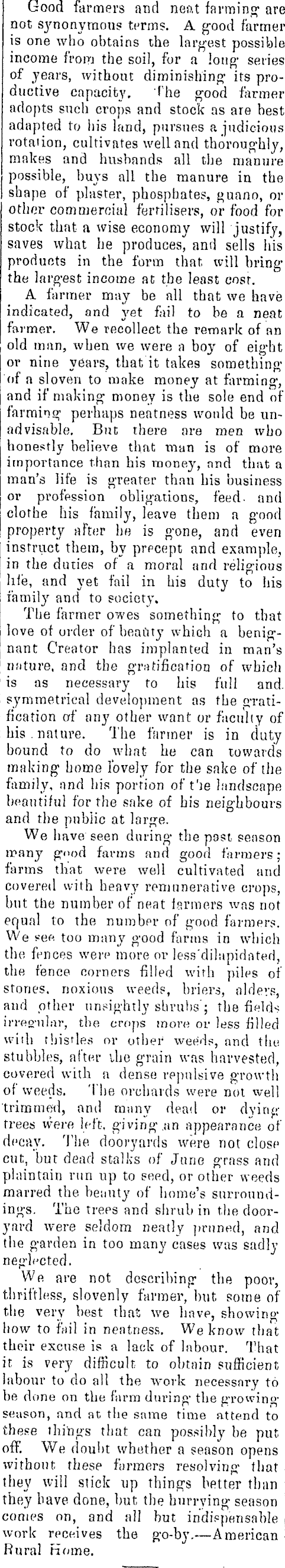 Good farmers and neat farming are not synonymous terms. A good farmer is one who obtains the largest possible income from the soil, for a long series of years, without diminishing its productive capacity. The good farmer adopts such crops and stock as are best adapted to his land, pursues a judicious rotation, cultivates well and thoroughly, makes and husbands all the manure possible, buys all the manure in the shape of plaster, phosphates, guano, or other commercial fertilisers, or food for stock that a wise economy will justify, saves what he produces, and sells his products in the form that will bring the largest income at the least cost.

A farmer may be all that we have indicated, and yet fail to be a neat farmer. We recollect the remark of an old man, when we were a boy of eight or nine years, that it takes something of a sloven to make money at farming, and if making money is the sole end of farming perhaps neatness would be unadvisable. But there are men who honestly believe that man is of more importance than his money, and that a man's life is greater than his business or profession obligations, feed and clothe his family, leave them a good property after he is gone, and even instruct them, by precept and example, in the duties of a moral and religious life, and yet fail in his duty to his family and to society.

The farmer owes something to that love of order of beauty which a benignant Creator has implanted in man's nature, and the gratification of which is as necessary to his full and symmetrical development as the gratification of any other want or faculty of his nature. The farmer is in duty bound to do what he can towards making home lovely for the sake of the family, and his portion of the landscape beautiful for the sake of his neighbours and the public at large.

We have seen during the past season many good farms and good farmers; farms that were well cultivated and covered with heavy remunerative crops, but the number of neat farmers was not equal to the number of good farmers. We see too many good farms in which the fences were more or less dilapidated, the fence corners filled with piles of stones, noxious weeds, briers, alders, and other unsightly shrubs; the fields irregular, the crops more or less filled with thistles or other weeds, and the stubbles, after the grain was harvested, covered with a dense repulsive growth of weeds. The orchards were not well trimmed, and many dead or dying trees were left, giving an appearance of decay. The dooryards were not close cut, but dead stalks of June grass and plaintain run up to seed, or other weeds marred the beauty of home's surroundings. The trees and shrub in the dooryard were seldom neatly pruned, and the garden in too many cases was sadly neglected.

We are not describing the poor, thriftless, slovenly farmer, but some of the very best that we have, showing how to fail in neatness. We know that their excuse is a lack of labour. That it is very difficult to obtain sufficient labour to do all the work necessary to be done on the farm during the growing season, and at the same time attend to these things that can possibly be put off. We doubt whether a season opens without these farmers resolving that they will stick up things better than they have done, but the hurrying season comes on, and all but indispensable work receives the go-by.—American Rural Home.